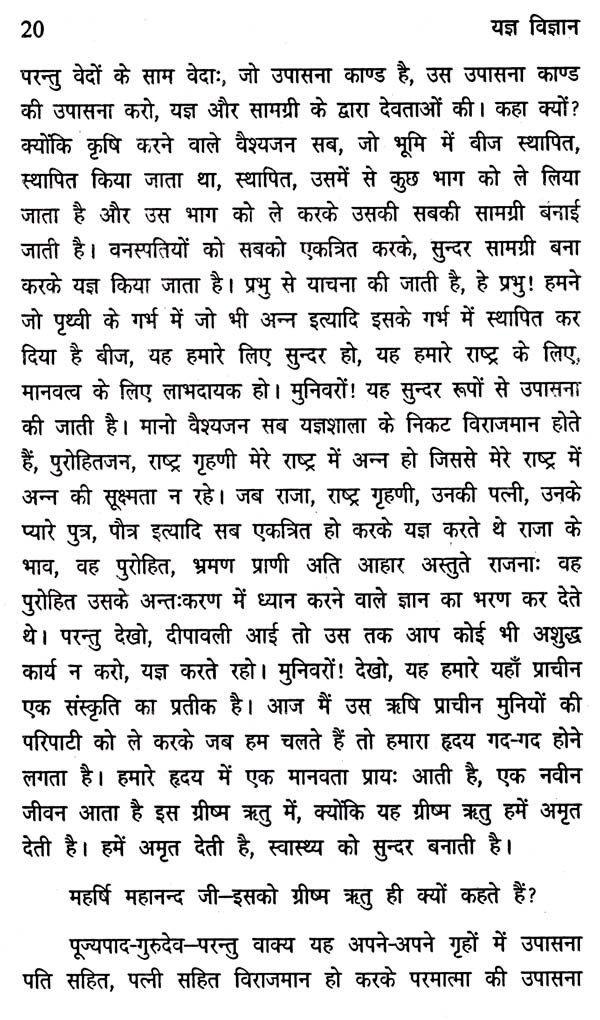 20 यज्ञ विज्ञान

परन्तु वेदों के साम वेदाः, जो उपासना काण्ड है, उस उपासना काण्ड की उपासना करो, यज्ञ और सामग्री के द्वारा देवताओं की। कहा क्यों? क्योंकि कृषि करने वाले वैश्यजन सब, जो भूमि में बीज स्थापित, स्थापित किया जाता था, स्थापित, उसमें से कुछ भाग को ले लिया जाता है और उस भाग को ले करके उसकी सबकी सामग्री बनाई जाती है। वनस्पतियों को सबको एकत्रित करके, सुन्दर सामग्री बना करके यज्ञ किया जाता है। प्रभु से याचना की जाती है, हे प्रभु! हमने जो पृथ्वी के गर्भ में जो भी अन्न इत्यादि इसके गर्भ में स्थापित कर दिया है बीज, यह हमारे लिए सुन्दर हो, यह हमारे राष्ट्र के लिए, मानवत्व के लिए लाभदायक हो। मुनिवरों! यह सुन्दर रूपों से उपासना की जाती है। मानो वैश्यजन सब यज्ञशाला के निकट विराजमान होते हैं, पुरोहितजन, राष्ट्र गृहणी मेरे राष्ट्र में अन्न हो जिससे मेरे राष्ट्र में अन्न की सूक्ष्मता न रहे। जब राजा, राष्ट्र गृहणी, उनकी पत्नी, उनके प्यारे पुत्र, पौत्र इत्यादि सब एकत्रित हो करके यज्ञ करते थे राजा के भाव, वह पुरोहित, भ्रमण प्राणी अति आहार अस्तुते राजनाः वह पुरोहित उसके अन्तःकरण में ध्यान करने वाले ज्ञान का भरण कर देते थे। परन्तु देखो, दीपावली आई तो उस तक आप कोई भी अशुद्ध कार्य न करो, यज्ञ करते रहो। मुनिवरों! देखो, यह हमारे यहाँ प्राचीन एक संस्कृति का प्रतीक है। आज मैं उस ऋषि प्राचीन मुनियों की परिपाटी को ले करके जब हम चलते हैं तो हमारा हृदय गद-गद होने लगता है। हमारे हृदय में एक मानवता प्रायः आती है, एक नवीन जीवन आता है इस ग्रीष्म ऋतु में, क्योंकि यह ग्रीष्म ऋतु हमें अमृत देती है। हमें अमृत देती है, स्वास्थ्य को सुन्दर बनाती है।

महर्षि महानन्द जी–इसको ग्रीष्म ऋतु ही क्यों कहते हैं?

पूज्यपाद-गुरुदेव–परन्तु वाक्य यह अपने-अपने गृहों में उपासना पति सहित, पत्नी सहित विराजमान हो करके परमात्मा की उपासना